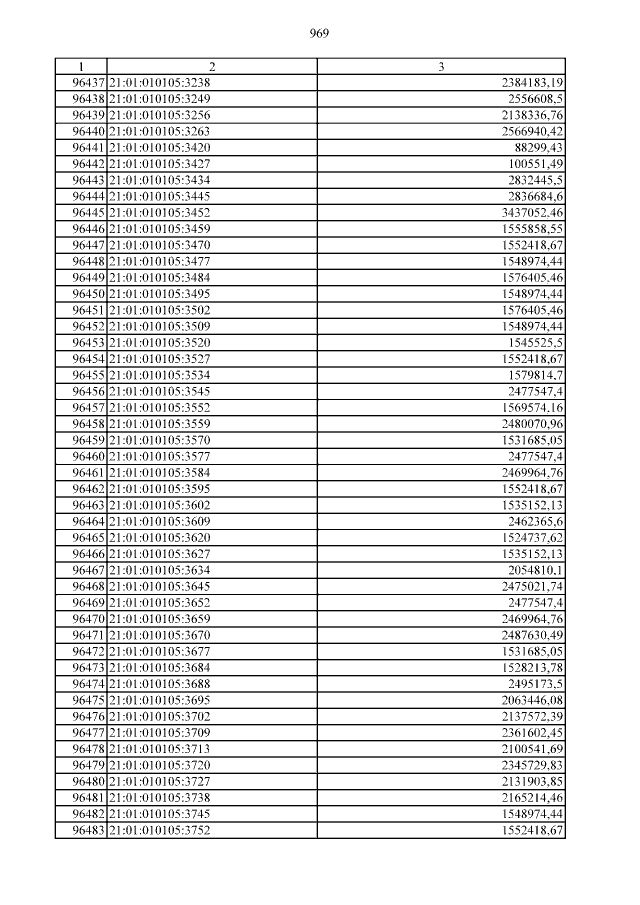 969

| 1 | 2 | 3 |
|---|---|---|
| 96437 | 21:01:010105:3238 | 2384183,19 |
| 96438 | 21:01:010105:3249 | 2556608,5 |
| 96439 | 21:01:010105:3256 | 2138336,76 |
| 96440 | 21:01:010105:3263 | 2566940,42 |
| 96441 | 21:01:010105:3420 | 88299,43 |
| 96442 | 21:01:010105:3427 | 100551,49 |
| 96443 | 21:01:010105:3434 | 2832445,5 |
| 96444 | 21:01:010105:3445 | 2836684,6 |
| 96445 | 21:01:010105:3452 | 3437052,46 |
| 96446 | 21:01:010105:3459 | 1555858,55 |
| 96447 | 21:01:010105:3470 | 1552418,67 |
| 96448 | 21:01:010105:3477 | 1548974,44 |
| 96449 | 21:01:010105:3484 | 1576405,46 |
| 96450 | 21:01:010105:3495 | 1548974,44 |
| 96451 | 21:01:010105:3502 | 1576405,46 |
| 96452 | 21:01:010105:3509 | 1548974,44 |
| 96453 | 21:01:010105:3520 | 1545525,5 |
| 96454 | 21:01:010105:3527 | 1552418,67 |
| 96455 | 21:01:010105:3534 | 1579814,7 |
| 96456 | 21:01:010105:3545 | 2477547,4 |
| 96457 | 21:01:010105:3552 | 1569574,16 |
| 96458 | 21:01:010105:3559 | 2480070,96 |
| 96459 | 21:01:010105:3570 | 1531685,05 |
| 96460 | 21:01:010105:3577 | 2477547,4 |
| 96461 | 21:01:010105:3584 | 2469964,76 |
| 96462 | 21:01:010105:3595 | 1552418,67 |
| 96463 | 21:01:010105:3602 | 1535152,13 |
| 96464 | 21:01:010105:3609 | 2462365,6 |
| 96465 | 21:01:010105:3620 | 1524737,62 |
| 96466 | 21:01:010105:3627 | 1535152,13 |
| 96467 | 21:01:010105:3634 | 2054810,1 |
| 96468 | 21:01:010105:3645 | 2475021,74 |
| 96469 | 21:01:010105:3652 | 2477547,4 |
| 96470 | 21:01:010105:3659 | 2469964,76 |
| 96471 | 21:01:010105:3670 | 2487630,49 |
| 96472 | 21:01:010105:3677 | 1531685,05 |
| 96473 | 21:01:010105:3684 | 1528213,78 |
| 96474 | 21:01:010105:3688 | 2495173,5 |
| 96475 | 21:01:010105:3695 | 2063446,08 |
| 96476 | 21:01:010105:3702 | 2137572,39 |
| 96477 | 21:01:010105:3709 | 2361602,45 |
| 96478 | 21:01:010105:3713 | 2100541,69 |
| 96479 | 21:01:010105:3720 | 2345729,83 |
| 96480 | 21:01:010105:3727 | 2131903,85 |
| 96481 | 21:01:010105:3738 | 2165214,46 |
| 96482 | 21:01:010105:3745 | 1548974,44 |
| 96483 | 21:01:010105:3752 | 1552418,67 |